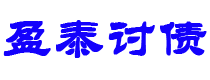 盈泰讨债